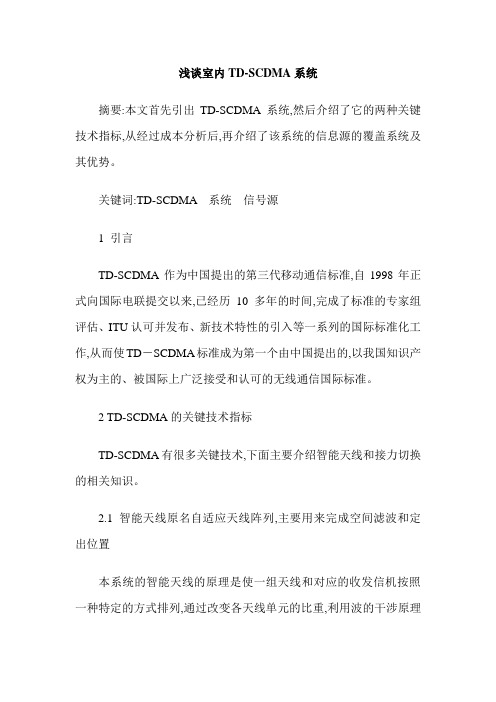 浅谈室内 TD-SCDMA 系统

摘要:本文首先引出 TD-SCDMA 系统,然后介绍了它的两种关键技术指标,从经过成本分析后,再介绍了该系统的信息源的覆盖系统及其优势。

关键词:TD-SCDMA　系统　信号源

1 引言

TD-SCDMA 作为中国提出的第三代移动通信标准,自 1998 年正式向国际电联提交以来,已经历 10 多年的时间,完成了标准的专家组评估、ITU 认可并发布、新技术特性的引入等一系列的国际标准化工作,从而使 TD－SCDMA 标准成为第一个由中国提出的,以我国知识产权为主的、被国际上广泛接受和认可的无线通信国际标准。

2 TD-SCDMA 的关键技术指标

TD-SCDMA 有很多关键技术,下面主要介绍智能天线和接力切换的相关知识。

2.1 智能天线原名自适应天线阵列,主要用来完成空间滤波和定出位置

本系统的智能天线的原理是使一组天线和对应的收发信机按照一种特定的方式排列,通过改变各天线单元的比重,利用波的干涉原理